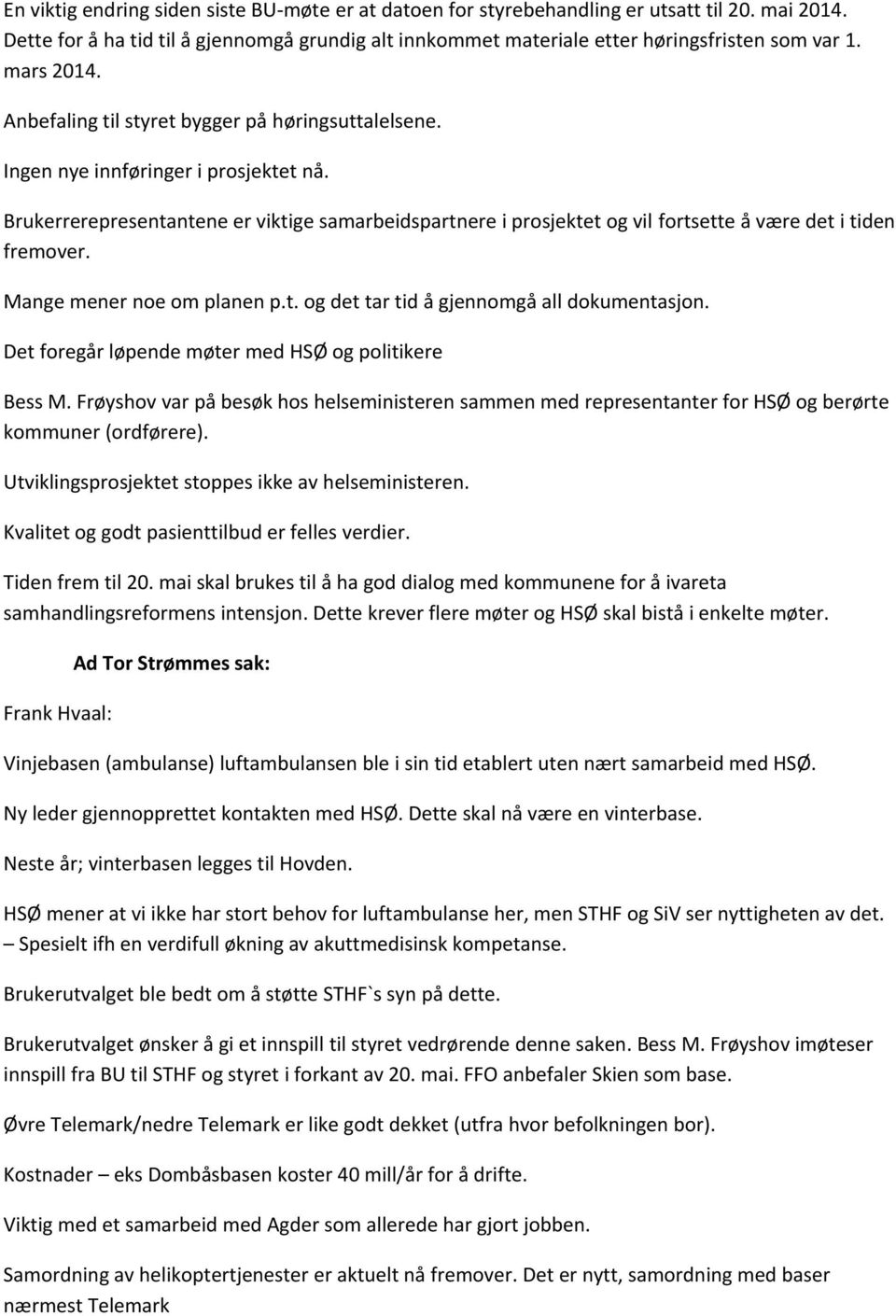 En viktig endring siden siste BU-møte er at datoen for styrebehandling er utsatt til 20. mai 2014. Dette for å ha tid til å gjennomgå grundig alt innkommet materiale etter høringsfristen som var 1. mars 2014.

Anbefaling til styret bygger på høringsuttalelsene.

Ingen nye innføringer i prosjektet nå.

Brukerrerepresentantene er viktige samarbeidspartnere i prosjektet og vil fortsette å være det i tiden fremover.

Mange mener noe om planen p.t. og det tar tid å gjennomgå all dokumentasjon.

Det foregår løpende møter med HSØ og politikere

Bess M. Frøyshov var på besøk hos helseministeren sammen med representanter for HSØ og berørte kommuner (ordførere).

Utviklingsprosjektet stoppes ikke av helseministeren.

Kvalitet og godt pasienttilbud er felles verdier.

Tiden frem til 20. mai skal brukes til å ha god dialog med kommunene for å ivareta samhandlingsreformens intensjon. Dette krever flere møter og HSØ skal bistå i enkelte møter.

Ad Tor Strømmes sak:

Frank Hvaal:

Vinjebasen (ambulanse) luftambulansen ble i sin tid etablert uten nært samarbeid med HSØ.

Ny leder gjennopprettet kontakten med HSØ. Dette skal nå være en vinterbase.

Neste år; vinterbasen legges til Hovden.

HSØ mener at vi ikke har stort behov for luftambulanse her, men STHF og SiV ser nyttigheten av det. – Spesielt ifh en verdifull økning av akuttmedisinsk kompetanse.

Brukerutvalget ble bedt om å støtte STHF`s syn på dette.

Brukerutvalget ønsker å gi et innspill til styret vedrørende denne saken. Bess M. Frøyshov imøteser innspill fra BU til STHF og styret i forkant av 20. mai. FFO anbefaler Skien som base.

Øvre Telemark/nedre Telemark er like godt dekket (utfra hvor befolkningen bor).

Kostnader – eks Dombåsbasen koster 40 mill/år for å drifte.

Viktig med et samarbeid med Agder som allerede har gjort jobben.

Samordning av helikoptertjenester er aktuelt nå fremover. Det er nytt, samordning med baser nærmest Telemark